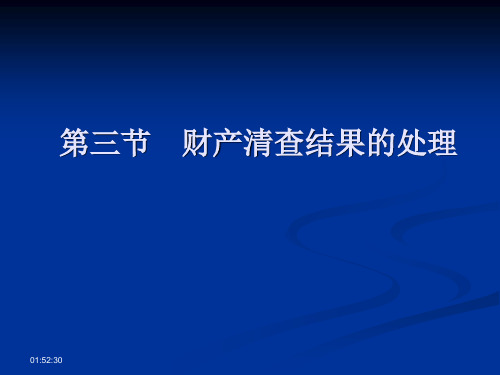 第三节　财产清查结果的处理

01:52:30